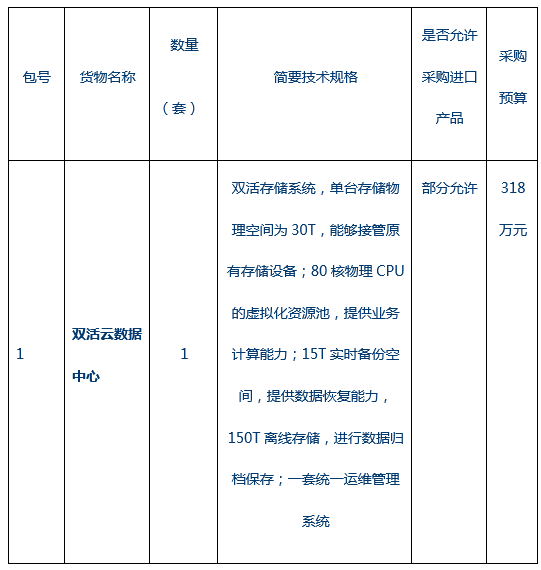 | 包号 | 货物名称 | 数量（套） | 简要技术规格 | 是否允许采购进口产品 | 采购预算 |
|---|---|---|---|---|---|
| 1 | 双活云数据中心 | 1 | 双活存储系统，单台存储物理空间为 30T，能够接管原有存储设备；80 核物理 CPU 的虚拟化资源池，提供业务计算能力；15T 实时备份空间，提供数据恢复能力，150T 离线存储，进行数据归档保存；一套统一运维管理系统 | 部分允许 | 318 万元 |